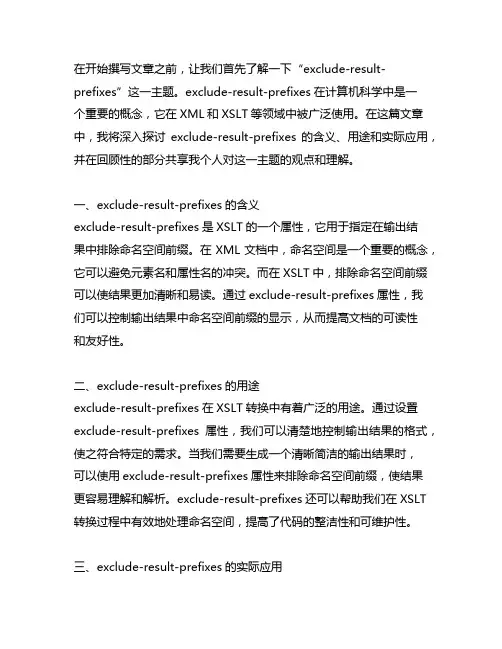 在开始撰写文章之前，让我们首先了解一下“exclude-result-prefixes”这一主题。exclude-result-prefixes 在计算机科学中是一个重要的概念，它在 XML 和 XSLT 等领域中被广泛使用。在这篇文章中，我将深入探讨 exclude-result-prefixes 的含义、用途和实际应用，并在回顾性的部分共享我个人对这一主题的观点和理解。

一、exclude-result-prefixes 的含义
exclude-result-prefixes 是 XSLT 的一个属性，它用于指定在输出结果中排除命名空间前缀。在 XML 文档中，命名空间是一个重要的概念，它可以避免元素名和属性名的冲突。而在 XSLT 中，排除命名空间前缀可以使结果更加清晰和易读。通过 exclude-result-prefixes 属性，我们可以控制输出结果中命名空间前缀的显示，从而提高文档的可读性和友好性。

二、exclude-result-prefixes 的用途
exclude-result-prefixes 在 XSLT 转换中有着广泛的用途。通过设置 exclude-result-prefixes 属性，我们可以清楚地控制输出结果的格式，使之符合特定的需求。当我们需要生成一个清晰简洁的输出结果时，可以使用 exclude-result-prefixes 属性来排除命名空间前缀，使结果更容易理解和解析。exclude-result-prefixes 还可以帮助我们在 XSLT 转换过程中有效地处理命名空间，提高了代码的整洁性和可维护性。

三、exclude-result-prefixes 的实际应用